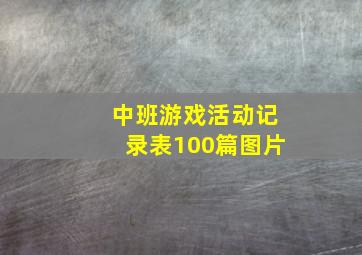 中班游戏活动记录表100篇图片